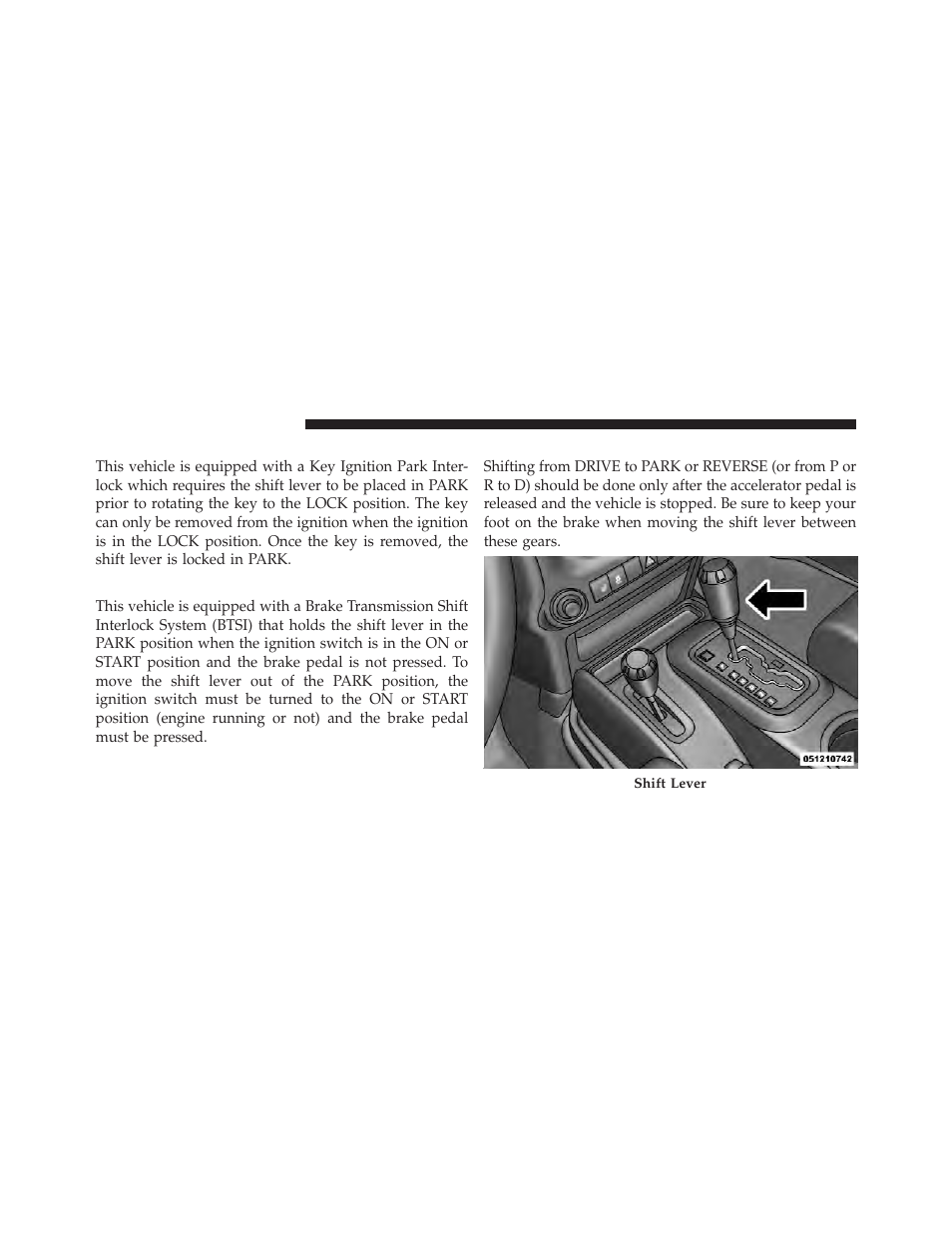 This vehicle is equipped with a Key Ignition Park Interlock which requires the shift lever to be placed in PARK prior to rotating the key to the LOCK position. The key can only be removed from the ignition when the ignition is in the LOCK position. Once the key is removed, the shift lever is locked in PARK.

This vehicle is equipped with a Brake Transmission Shift Interlock System (BTSI) that holds the shift lever in the PARK position when the ignition switch is in the ON or START position and the brake pedal is not pressed. To move the shift lever out of the PARK position, the ignition switch must be turned to the ON or START position (engine running or not) and the brake pedal must be pressed.

Shifting from DRIVE to PARK or REVERSE (or from P or R to D) should be done only after the accelerator pedal is released and the vehicle is stopped. Be sure to keep your foot on the brake when moving the shift lever between these gears.

051210742

Shift Lever